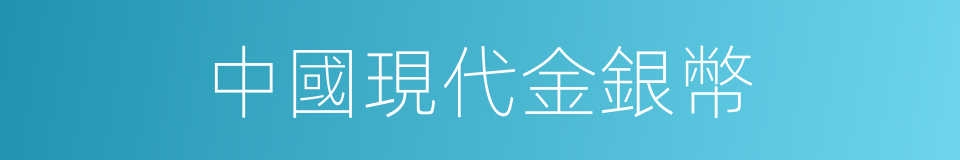 中國現代金銀幣